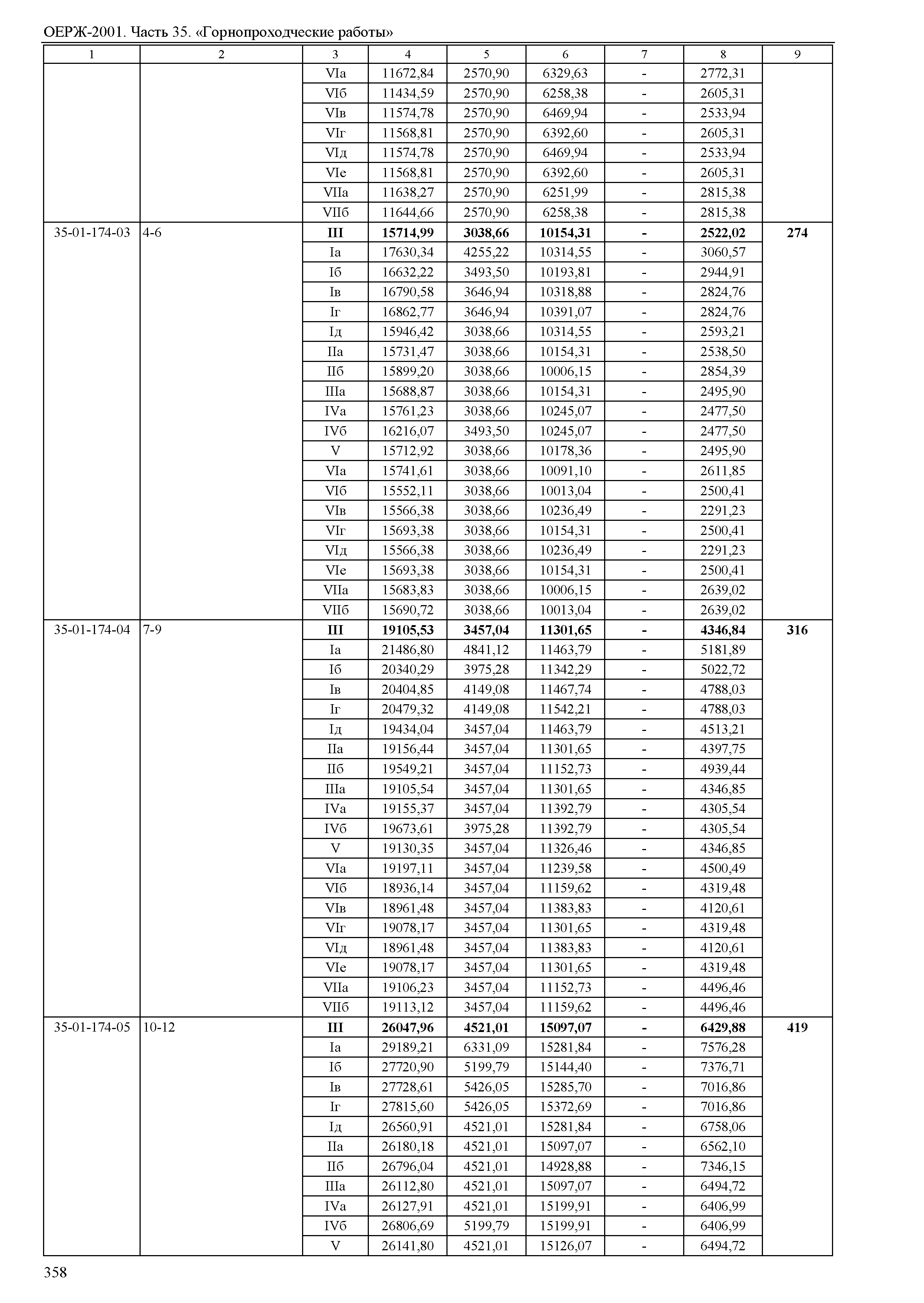 ОЕРЖ-2001. Часть 35. «Горнопроходческие работы»

| 1 | 2 | 3 | 4 | 5 | 6 | 7 | 8 | 9 |
|---|---|---|---|---|---|---|---|---|
| | | VIа | 11672,84 | 2570,90 | 6329,63 | - | 2772,31 | |
| | | VIб | 11434,59 | 2570,90 | 6258,38 | - | 2605,31 | |
| | | VIв | 11574,78 | 2570,90 | 6469,94 | - | 2533,94 | |
| | | VIг | 11568,81 | 2570,90 | 6392,60 | - | 2605,31 | |
| | | VIд | 11574,78 | 2570,90 | 6469,94 | - | 2533,94 | |
| | | VIе | 11568,81 | 2570,90 | 6392,60 | - | 2605,31 | |
| | | VIIа | 11638,27 | 2570,90 | 6251,99 | - | 2815,38 | |
| | | VIIб | 11644,66 | 2570,90 | 6258,38 | - | 2815,38 | |
| 35-01-174-03 | 4-6 | **III** | **15714,99** | **3038,66** | **10154,31** | **-** | **2522,02** | **274** |
| | | Iа | 17630,34 | 4255,22 | 10314,55 | - | 3060,57 | |
| | | Iб | 16632,22 | 3493,50 | 10193,81 | - | 2944,91 | |
| | | Iв | 16790,58 | 3646,94 | 10318,88 | - | 2824,76 | |
| | | Iг | 16862,77 | 3646,94 | 10391,07 | - | 2824,76 | |
| | | Iд | 15946,42 | 3038,66 | 10314,55 | - | 2593,21 | |
| | | IIа | 15731,47 | 3038,66 | 10154,31 | - | 2538,50 | |
| | | IIб | 15899,20 | 3038,66 | 10006,15 | - | 2854,39 | |
| | | IIIа | 15688,87 | 3038,66 | 10154,31 | - | 2495,90 | |
| | | IVа | 15761,23 | 3038,66 | 10245,07 | - | 2477,50 | |
| | | IVб | 16216,07 | 3493,50 | 10245,07 | - | 2477,50 | |
| | | V | 15712,92 | 3038,66 | 10178,36 | - | 2495,90 | |
| | | VIа | 15741,61 | 3038,66 | 10091,10 | - | 2611,85 | |
| | | VIб | 15552,11 | 3038,66 | 10013,04 | - | 2500,41 | |
| | | VIв | 15566,38 | 3038,66 | 10236,49 | - | 2291,23 | |
| | | VIг | 15693,38 | 3038,66 | 10154,31 | - | 2500,41 | |
| | | VIд | 15566,38 | 3038,66 | 10236,49 | - | 2291,23 | |
| | | VIе | 15693,38 | 3038,66 | 10154,31 | - | 2500,41 | |
| | | VIIа | 15683,83 | 3038,66 | 10006,15 | - | 2639,02 | |
| | | VIIб | 15690,72 | 3038,66 | 10013,04 | - | 2639,02 | |
| 35-01-174-04 | 7-9 | **III** | **19105,53** | **3457,04** | **11301,65** | **-** | **4346,84** | **316** |
| | | Iа | 21486,80 | 4841,12 | 11463,79 | - | 5181,89 | |
| | | Iб | 20340,29 | 3975,28 | 11342,29 | - | 5022,72 | |
| | | Iв | 20404,85 | 4149,08 | 11467,74 | - | 4788,03 | |
| | | Iг | 20479,32 | 4149,08 | 11542,21 | - | 4788,03 | |
| | | Iд | 19434,04 | 3457,04 | 11463,79 | - | 4513,21 | |
| | | IIа | 19156,44 | 3457,04 | 11301,65 | - | 4397,75 | |
| | | IIб | 19549,21 | 3457,04 | 11152,73 | - | 4939,44 | |
| | | IIIа | 19105,54 | 3457,04 | 11301,65 | - | 4346,85 | |
| | | IVа | 19155,37 | 3457,04 | 11392,79 | - | 4305,54 | |
| | | IVб | 19673,61 | 3975,28 | 11392,79 | - | 4305,54 | |
| | | V | 19130,35 | 3457,04 | 11326,46 | - | 4346,85 | |
| | | VIа | 19197,11 | 3457,04 | 11239,58 | - | 4500,49 | |
| | | VIб | 18936,14 | 3457,04 | 11159,62 | - | 4319,48 | |
| | | VIв | 18961,48 | 3457,04 | 11383,83 | - | 4120,61 | |
| | | VIг | 19078,17 | 3457,04 | 11301,65 | - | 4319,48 | |
| | | VIд | 18961,48 | 3457,04 | 11383,83 | - | 4120,61 | |
| | | VIе | 19078,17 | 3457,04 | 11301,65 | - | 4319,48 | |
| | | VIIа | 19106,23 | 3457,04 | 11152,73 | - | 4496,46 | |
| | | VIIб | 19113,12 | 3457,04 | 11159,62 | - | 4496,46 | |
| 35-01-174-05 | 10-12 | **III** | **26047,96** | **4521,01** | **15097,07** | **-** | **6429,88** | **419** |
| | | Iа | 29189,21 | 6331,09 | 15281,84 | - | 7576,28 | |
| | | Iб | 27720,90 | 5199,79 | 15144,40 | - | 7376,71 | |
| | | Iв | 27728,61 | 5426,05 | 15285,70 | - | 7016,86 | |
| | | Iг | 27815,60 | 5426,05 | 15372,69 | - | 7016,86 | |
| | | Iд | 26560,91 | 4521,01 | 15281,84 | - | 6758,06 | |
| | | IIа | 26180,18 | 4521,01 | 15097,07 | - | 6562,10 | |
| | | IIб | 26796,04 | 4521,01 | 14928,88 | - | 7346,15 | |
| | | IIIа | 26112,80 | 4521,01 | 15097,07 | - | 6494,72 | |
| | | IVа | 26127,91 | 4521,01 | 15199,91 | - | 6406,99 | |
| | | IVб | 26806,69 | 5199,79 | 15199,91 | - | 6406,99 | |
| | | V | 26141,80 | 4521,01 | 15126,07 | - | 6494,72 | |

358